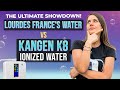 THE ULTIMATE SHOWDOWN!
LOURDES FRANCE'S WATER
VS
KANGEN K8
IONIZED WATER